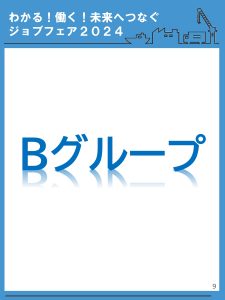 わかる！働く！未来へつなぐ
ジョブフェア２０２４

Bグループ

9